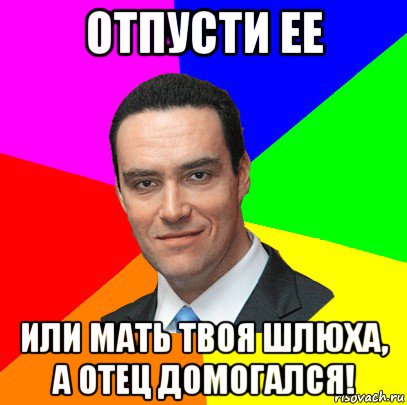 ОТПУСТИ ЕЕ

ИЛИ МАТЬ ТВОЯ ШЛЮХА, А ОТЕЦ ДОМОГАЛСЯ!

risovach.ru